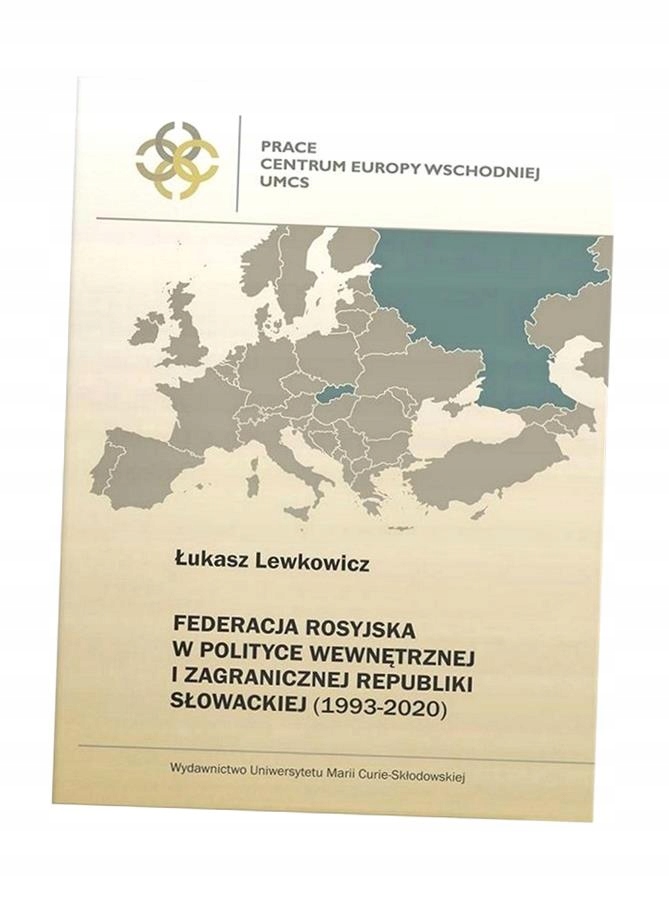 PRACE
CENTRUM EUROPY WSCHODNIEJ
UMCS

Łukasz Lewkowicz

FEDERACJA ROSYJSKA
W POLITYCE WEWNĘTRZNEJ
I ZAGRANICZNEJ REPUBLIKI
SŁOWACKIEJ (1993-2020)

Wydawnictwo Uniwersytetu Marii Curie-Skłodowskiej